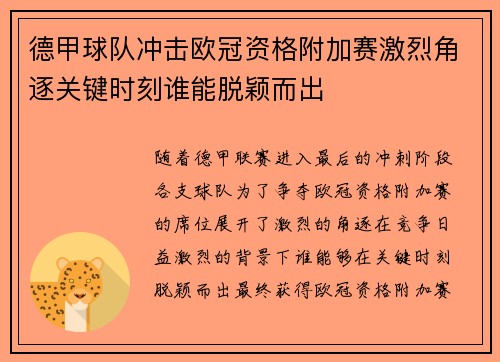 德甲球队冲击欧冠资格附加赛激烈角逐关键时刻谁能脱颖而出

随着德甲联赛进入最后的冲刺阶段各支球队为了争夺欧冠资格附加赛的席位展开了激烈的角逐在竞争日益激烈的背景下谁能够在关键时刻脱颖而出最终获得欧冠资格附加赛